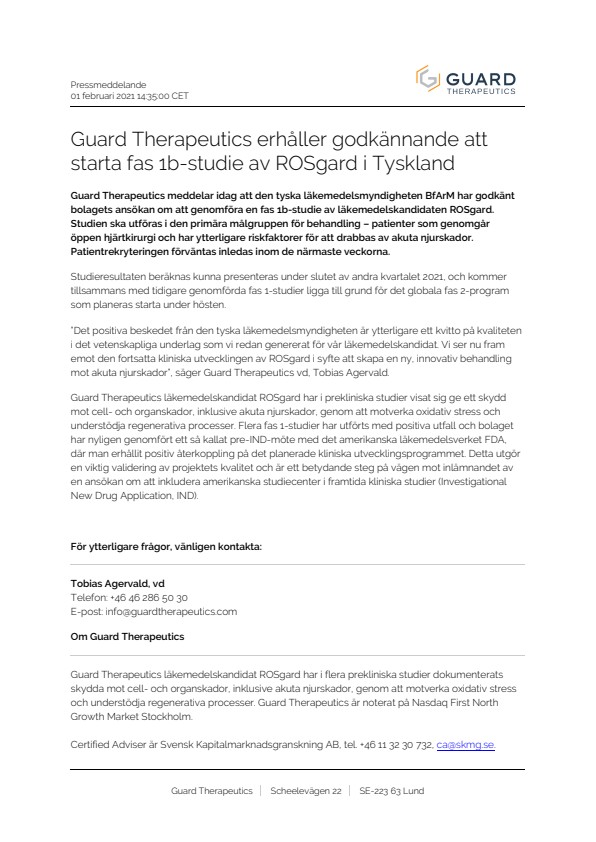 Pressmeddelande
01 februari 2021 14:35:00 CET

GUARD
THERAPEUTICS

Guard Therapeutics erhåller godkännande att starta fas 1b-studie av ROSgard i Tyskland

Guard Therapeutics meddelar idag att den tyska läkemedelsmyndigheten BfArM har godkänt bolagets ansökan om att genomföra en fas 1b-studie av läkemedelskandidaten ROSgard. Studien ska utföras i den primära målgruppen för behandling – patienter som genomgår öppen hjärtkirurgi och har ytterligare riskfaktorer för att drabbas av akuta njurskador. Patientrekryteringen förväntas inledas inom de närmaste veckorna.

Studieresultaten beräknas kunna presenteras under slutet av andra kvartalet 2021, och kommer tillsammans med tidigare genomförda fas 1-studier ligga till grund för det globala fas 2-program som planeras starta under hösten.

"Det positiva beskedet från den tyska läkemedelsmyndigheten är ytterligare ett kvitto på kvaliteten i det vetenskapliga underlag som vi redan genererat för vår läkemedelskandidat. Vi ser nu fram emot den fortsatta kliniska utvecklingen av ROSgard i syfte att skapa en ny, innovativ behandling mot akuta njurskador", säger Guard Therapeutics vd, Tobias Agervald.

Guard Therapeutics läkemedelskandidat ROSgard har i prekliniska studier visat sig ge ett skydd mot cell- och organskador, inklusive akuta njurskador, genom att motverka oxidativ stress och understödja regenerativa processer. Flera fas 1-studier har utförts med positiva utfall och bolaget har nyligen genomfört ett så kallat pre-IND-möte med det amerikanska läkemedelsverket FDA, där man erhållit positiv återkoppling på det planerade kliniska utvecklingsprogrammet. Detta utgör en viktig validering av projektets kvalitet och är ett betydande steg på vägen mot inlämnandet av en ansökan om att inkludera amerikanska studiecenter i framtida kliniska studier (Investigational New Drug Application, IND).

För ytterligare frågor, vänligen kontakta:

Tobias Agervald, vd
Telefon: +46 46 286 50 30
E-post: info@guardtherapeutics.com

Om Guard Therapeutics

Guard Therapeutics läkemedelskandidat ROSgard har i flera prekliniska studier dokumenterats skydda mot cell- och organskador, inklusive akuta njurskador, genom att motverka oxidativ stress och understödja regenerativa processer. Guard Therapeutics är noterat på Nasdaq First North Growth Market Stockholm.

Certified Adviser är Svensk Kapitalmarknadsgranskning AB, tel. +46 11 32 30 732, ca@skmg.se.

Guard Therapeutics | Scheelevägen 22 | SE-223 63 Lund